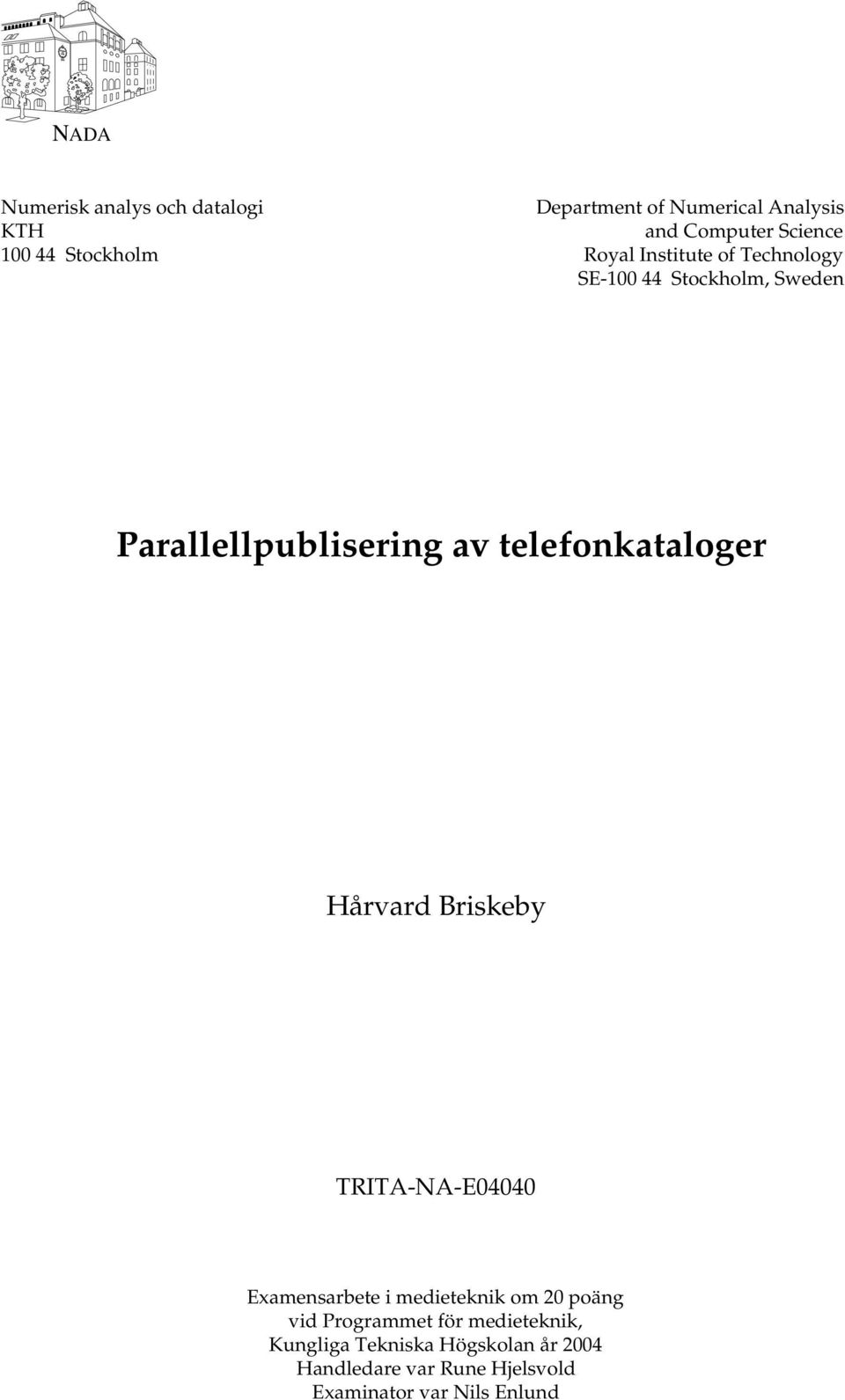 NADA

Numerisk analys och datalogi
KTH
100 44 Stockholm

Department of Numerical Analysis
and Computer Science
Royal Institute of Technology
SE-100 44 Stockholm, Sweden

Parallellpublisering av telefonkataloger

Hårvard Briskeby

TRITA-NA-E04040

Examensarbete i medieteknik om 20 poäng
vid Programmet för medieteknik,
Kungliga Tekniska Högskolan år 2004
Handledare var Rune Hjelsvold
Examinator var Nils Enlund